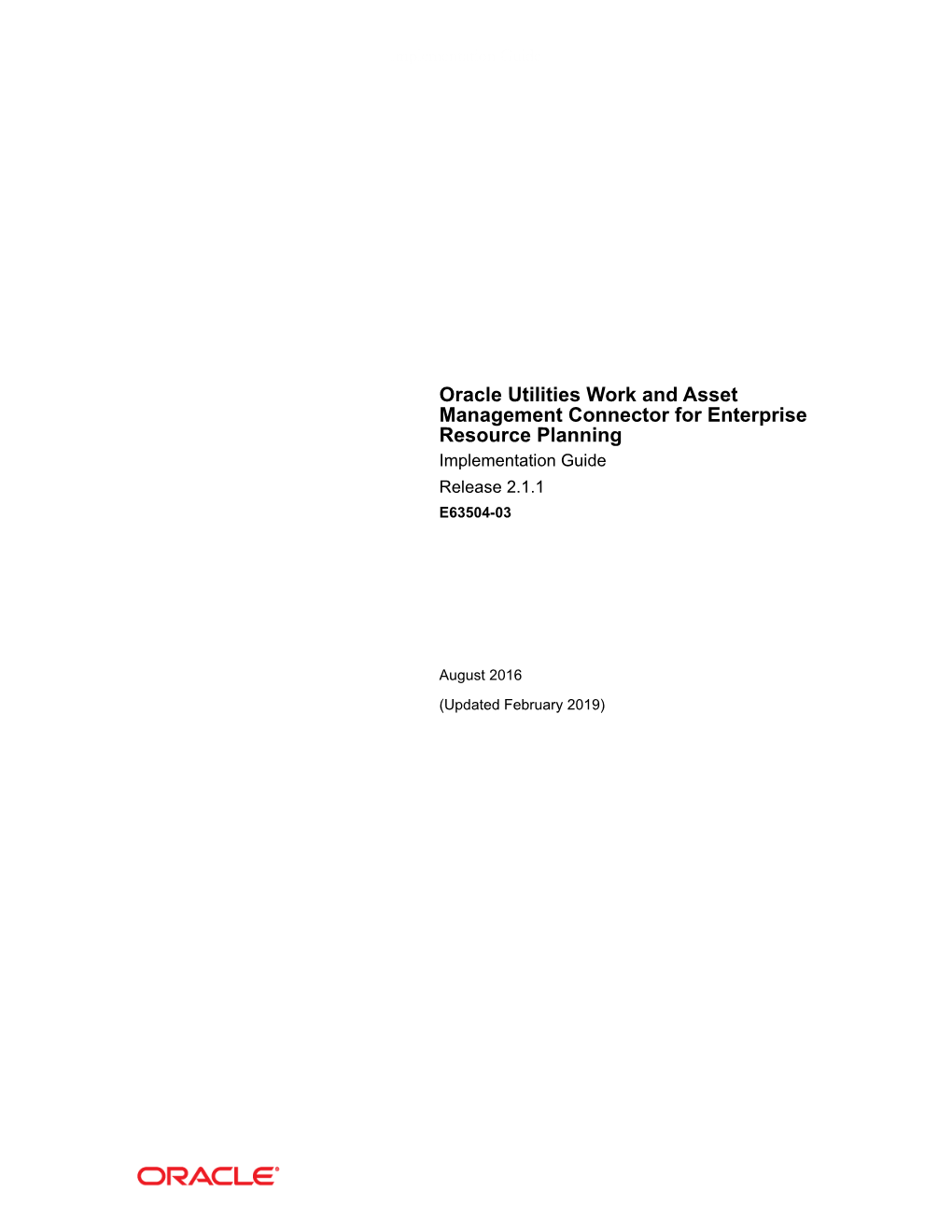 Oracle Utilities Work and Asset Management Connector for Enterprise Resource Planning

Implementation Guide

Release 2.1.1

E63504-03

August 2016

(Updated February 2019)

ORACLE®